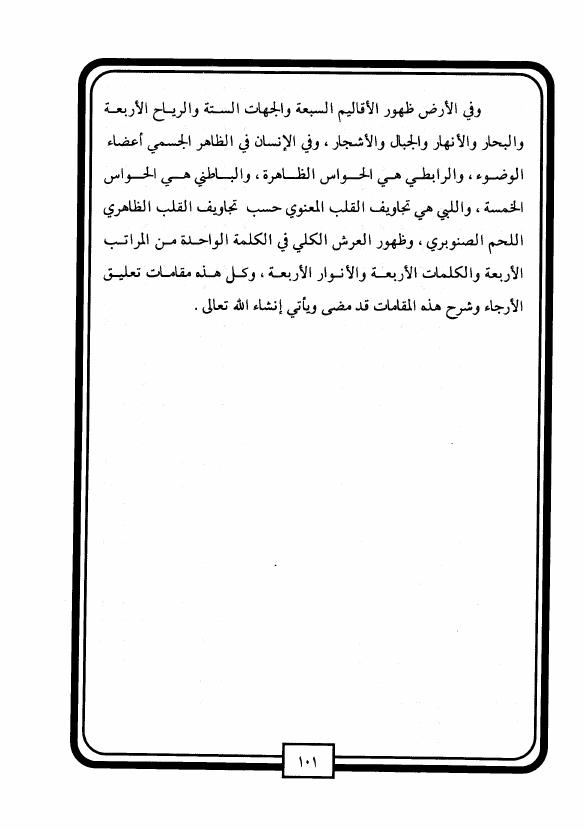 وفي الأرض ظهور الأقاليم السبعة والجهات الستة والرياح الأربعة والبحار والأنهار والجبال والأشجار ، وفي الإنسان في الظاهر الجسمي أعضاء الوضوء ، والرابطي هي الحواس الظاهرة ، والباطني هي الحواس الخمسة ، واللبي هي تجاويف القلب المعنوي حسب تجاويف القلب الظاهري اللحم الصنوبري ، وظهور العرش الكلي في الكلمة الواحدة من المراتب الأربعة والكلمات الأربعة والأنوار الأربعة ، وكل هذه مقامات تعليق الأرجاء وشرح هذه المقامات قد مضى ويأتي إنشاء الله تعالى .

١٠١